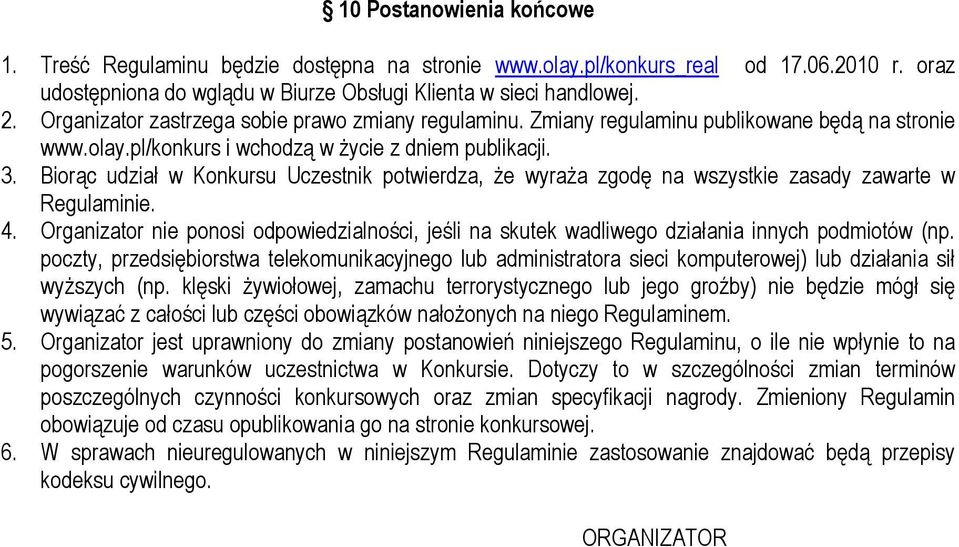 § 10 Postanowienia końcowe

1. Treść Regulaminu będzie dostępna na stronie www.olay.pl/konkurs_real od 17.06.2010 r. oraz udostępniona do wglądu w Biurze Obsługi Klienta w sieci handlowej.
2. Organizator zastrzega sobie prawo zmiany regulaminu. Zmiany regulaminu publikowane będą na stronie www.olay.pl/konkurs i wchodzą w życie z dniem publikacji.
3. Biorąc udział w Konkursu Uczestnik potwierdza, że wyraża zgodę na wszystkie zasady zawarte w Regulaminie.
4. Organizator nie ponosi odpowiedzialności, jeśli na skutek wadliwego działania innych podmiotów (np. poczty, przedsiębiorstwa telekomunikacyjnego lub administratora sieci komputerowej) lub działania sił wyższych (np. klęski żywiołowej, zamachu terrorystycznego lub jego groźby) nie będzie mógł się wywiązać z całości lub części obowiązków nałożonych na niego Regulaminem.
5. Organizator jest uprawniony do zmiany postanowień niniejszego Regulaminu, o ile nie wpłynie to na pogorszenie warunków uczestnictwa w Konkursie. Dotyczy to w szczególności zmian terminów poszczególnych czynności konkursowych oraz zmian specyfikacji nagrody. Zmieniony Regulamin obowiązuje od czasu opublikowania go na stronie konkursowej.
6. W sprawach nieuregulowanych w niniejszym Regulaminie zastosowanie znajdować będą przepisy kodeksu cywilnego.

ORGANIZATOR